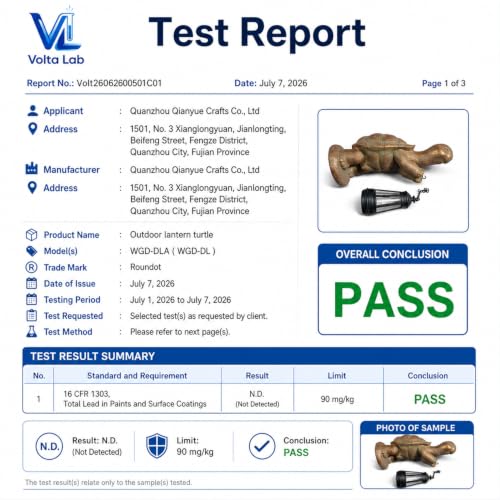 VL
Volta Lab

Test Report

Report No.: Volt26062600501C01 Date: July 7, 2026 Page 1 of 3

Applicant : Quanzhou Qianyue Crafts Co., Ltd
Address : 1501, No. 3 Xianglongyuan, Jianlongting, Beifeng Street, Fengze District, Quanzhou City, Fujian Province
Manufacturer : Quanzhou Qianyue Crafts Co., Ltd
Address : 1501, No. 3 Xianglongyuan, Jianlongting, Beifeng Street, Fengze District, Quanzhou City, Fujian Province

Product Name : Outdoor lantern turtle
Model(s) : WGD-DLA ( WGD-DL )
Trade Mark : Roundot
Date of Issue : July 7, 2026
Testing Period : July 1, 2026 to July 7, 2026
Test Requested : Selected test(s) as requested by client.
Test Method : Please refer to next page(s).

OVERALL CONCLUSION
PASS

TEST RESULT SUMMARY

| No. | Standard and Requirement | Result | Limit | Conclusion |
|---|---|---|---|---|
| 1 | 16 CFR 1303, Total Lead in Paints and Surface Coatings | N.D. (Not Detected) | 90 mg/kg | PASS |

N.D. Result: N.D. (Not Detected)
Limit: 90 mg/kg
Conclusion: PASS

PHOTO OF SAMPLE

The test result(s) relate only to the sample(s) tested.